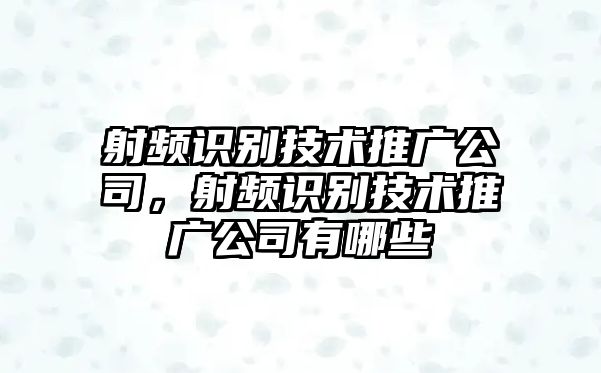 射频识别技术推广公司，射频识别技术推广公司有哪些